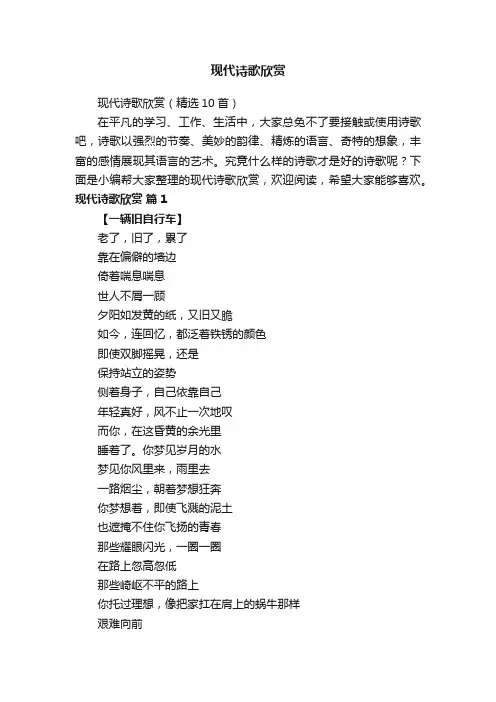 现代诗歌欣赏

现代诗歌欣赏（精选10首）

在平凡的学习、工作、生活中，大家总免不了要接触或使用诗歌吧，诗歌以强烈的节奏、美妙的韵律、精炼的语言、奇特的想象，丰富的感情展现其语言的艺术。究竟什么样的诗歌才是好的诗歌呢？下面是小编帮大家整理的现代诗歌欣赏，欢迎阅读，希望大家能够喜欢。

现代诗歌欣赏 篇1

【一辆旧自行车】

老了，旧了，累了
靠在偏僻的墙边
倚着喘息喘息
世人不屑一顾
夕阳如发黄的纸，又旧又脆
如今，连回忆，都泛着铁锈的颜色
即使双脚摇晃，还是
保持站立的姿势
侧着身子，自己依靠自己
年轻真好，风不止一次地叹
而你，在这昏黄的余光里
睡着了。你梦见岁月的水
梦见你风里来，雨里去
一路烟尘，朝着梦想狂奔
你梦想着，即使飞溅的泥土
也遮掩不住你飞扬的青春
那些耀眼闪光，一圈一圈
在路上忽高忽低
那些崎岖不平的路上
你托过理想，像把家扛在肩上的蜗牛那样
艰难向前